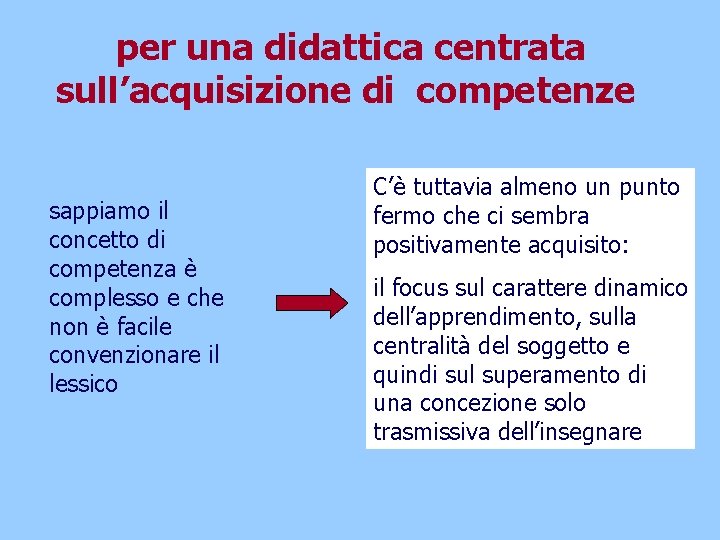 per una didattica centrata
sull'acquisizione di competenze

sappiamo il concetto di competenza è complesso e che non è facile convenzionare il lessico

C'è tuttavia almeno un punto fermo che ci sembra positivamente acquisito:

il focus sul carattere dinamico dell'apprendimento, sulla centralità del soggetto e quindi sul superamento di una concezione solo trasmissiva dell'insegnare